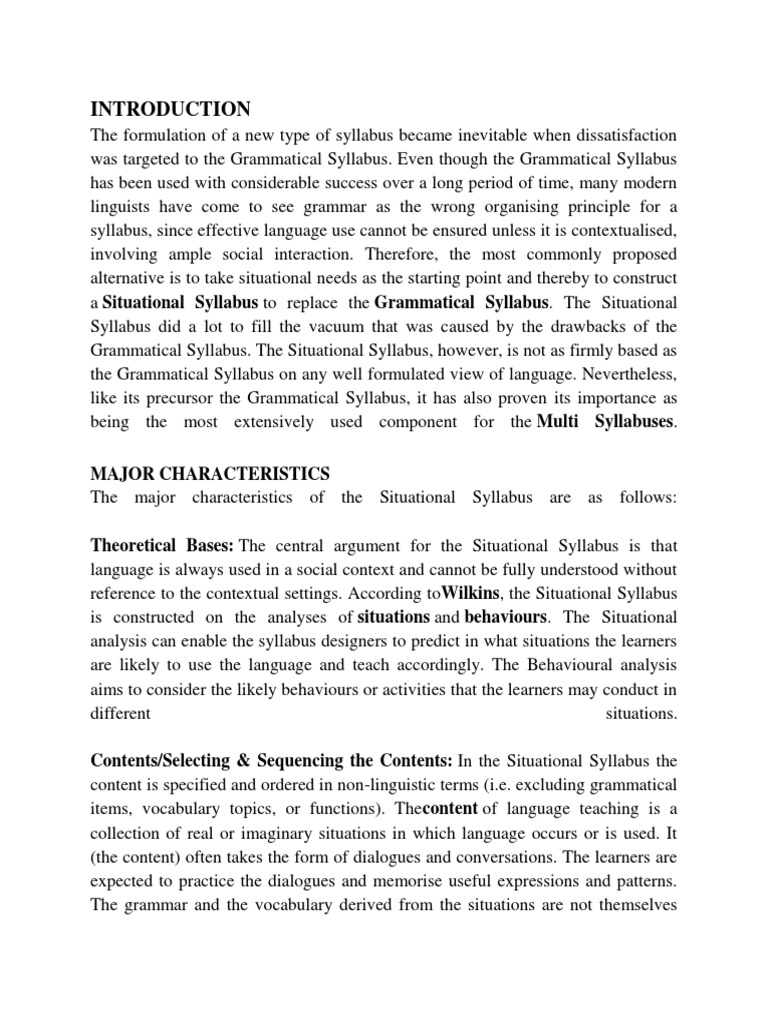 INTRODUCTION

The formulation of a new type of syllabus became inevitable when dissatisfaction was targeted to the Grammatical Syllabus. Even though the Grammatical Syllabus has been used with considerable success over a long period of time, many modern linguists have come to see grammar as the wrong organising principle for a syllabus, since effective language use cannot be ensured unless it is contextualised, involving ample social interaction. Therefore, the most commonly proposed alternative is to take situational needs as the starting point and thereby to construct a Situational Syllabus to replace the Grammatical Syllabus. The Situational Syllabus did a lot to fill the vacuum that was caused by the drawbacks of the Grammatical Syllabus. The Situational Syllabus, however, is not as firmly based as the Grammatical Syllabus on any well formulated view of language. Nevertheless, like its precursor the Grammatical Syllabus, it has also proven its importance as being the most extensively used component for the Multi Syllabuses.

MAJOR CHARACTERISTICS

The major characteristics of the Situational Syllabus are as follows:

Theoretical Bases: The central argument for the Situational Syllabus is that language is always used in a social context and cannot be fully understood without reference to the contextual settings. According toWilkins, the Situational Syllabus is constructed on the analyses of situations and behaviours. The Situational analysis can enable the syllabus designers to predict in what situations the learners are likely to use the language and teach accordingly. The Behavioural analysis aims to consider the likely behaviours or activities that the learners may conduct in different situations.

Contents/Selecting & Sequencing the Contents: In the Situational Syllabus the content is specified and ordered in non-linguistic terms (i.e. excluding grammatical items, vocabulary topics, or functions). Thecontent of language teaching is a collection of real or imaginary situations in which language occurs or is used. It (the content) often takes the form of dialogues and conversations. The learners are expected to practice the dialogues and memorise useful expressions and patterns. The grammar and the vocabulary derived from the situations are not themselves